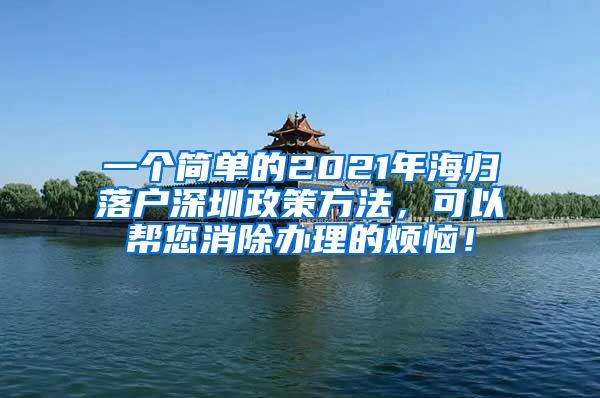 一个简单的2021年海归落户深圳政策方法，可以帮您消除办理的烦恼！